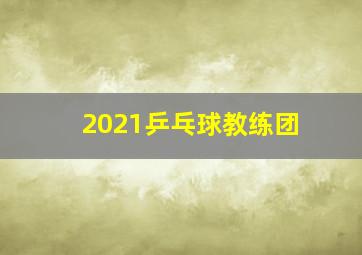 2021乒乓球教练团